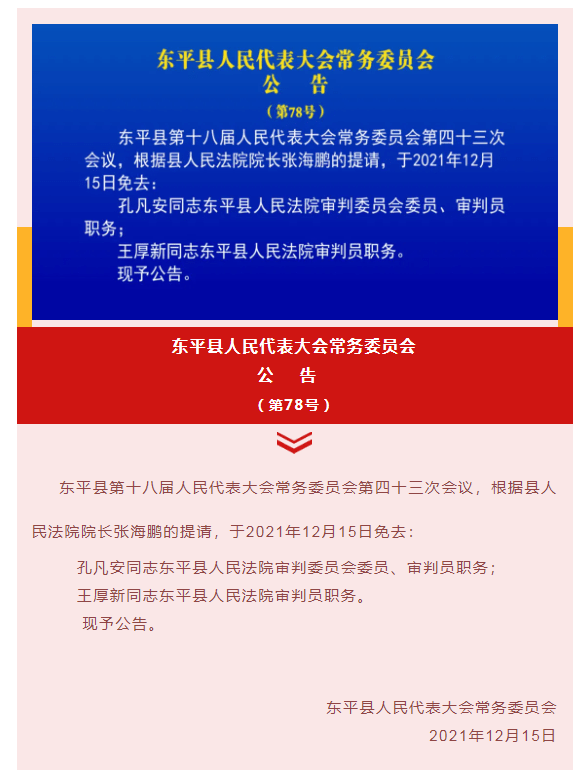 东平县人民代表大会常务委员会
公　告
（第78号）

东平县第十八届人民代表大会常务委员会第四十三次会议，根据县人民法院院长张海鹏的提请，于2021年12月15日免去：

孔凡安同志东平县人民法院审判委员会委员、审判员职务；

王厚新同志东平县人民法院审判员职务。

现予公告。

东平县人民代表大会常务委员会
公　告
（第78号）

东平县第十八届人民代表大会常务委员会第四十三次会议，根据县人民法院院长张海鹏的提请，于2021年12月15日免去：

孔凡安同志东平县人民法院审判委员会委员、审判员职务；

王厚新同志东平县人民法院审判员职务。

现予公告。

东平县人民代表大会常务委员会
2021年12月15日